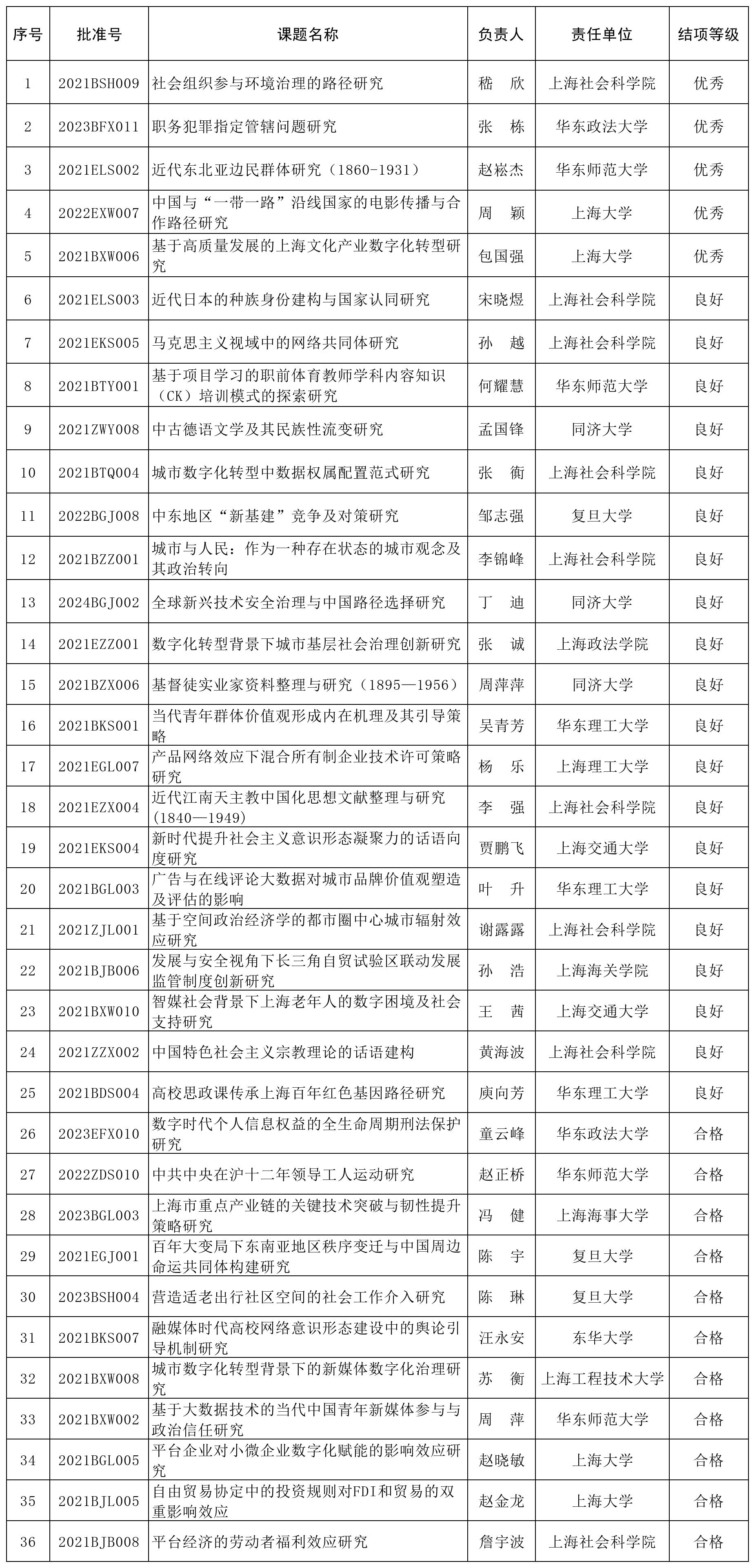 | 序号 | 批准号 | 课题名称 | 负责人 | 责任单位 | 结项等级 |
|---|---|---|---|---|---|
| 1 | 2021BSH009 | 社会组织参与环境治理的路径研究 | 嵇　欣 | 上海社会科学院 | 优秀 |
| 2 | 2023BFX011 | 职务犯罪指定管辖问题研究 | 张　栋 | 华东政法大学 | 优秀 |
| 3 | 2021ELS002 | 近代东北亚边民群体研究（1860-1931） | 赵崧杰 | 华东师范大学 | 优秀 |
| 4 | 2022EXW007 | 中国与“一带一路”沿线国家的电影传播与合作路径研究 | 周　颖 | 上海大学 | 优秀 |
| 5 | 2021BXW006 | 基于高质量发展的上海文化产业数字化转型研究 | 包国强 | 上海大学 | 优秀 |
| 6 | 2021ELS003 | 近代日本的种族身份建构与国家认同研究 | 宋晓煜 | 上海社会科学院 | 良好 |
| 7 | 2021EKS005 | 马克思主义视域中的网络共同体研究 | 孙　越 | 上海社会科学院 | 良好 |
| 8 | 2021BTY001 | 基于项目学习的职前体育教师学科内容知识（CK）培训模式的探索研究 | 何耀慧 | 华东师范大学 | 良好 |
| 9 | 2021ZWY008 | 中古德语文学及其民族性流变研究 | 孟国锋 | 同济大学 | 良好 |
| 10 | 2021BTQ004 | 城市数字化转型中数据权属配置范式研究 | 张　衡 | 上海社会科学院 | 良好 |
| 11 | 2022BGJ008 | 中东地区“新基建”竞争及对策研究 | 邹志强 | 复旦大学 | 良好 |
| 12 | 2021BZZ001 | 城市与人民：作为一种存在状态的城市观念及其政治转向 | 李锦峰 | 上海社会科学院 | 良好 |
| 13 | 2024BGJ002 | 全球新兴技术安全治理与中国路径选择研究 | 丁　迪 | 同济大学 | 良好 |
| 14 | 2021EZZ001 | 数字化转型背景下城市基层社会治理创新研究 | 张　诚 | 上海政法学院 | 良好 |
| 15 | 2021BZX006 | 基督徒实业家资料整理与研究（1895—1956） | 周萍萍 | 同济大学 | 良好 |
| 16 | 2021BKS001 | 当代青年群体价值观形成内在机理及其引导策略 | 吴青芳 | 华东理工大学 | 良好 |
| 17 | 2021EGL007 | 产品网络效应下混合所有制企业技术许可策略研究 | 杨　乐 | 上海理工大学 | 良好 |
| 18 | 2021EZX004 | 近代江南天主教中国化思想文献整理与研究（1840—1949） | 李　强 | 上海社会科学院 | 良好 |
| 19 | 2021EKS004 | 新时代提升社会主义意识形态凝聚力的话语向度研究 | 贾鹏飞 | 上海交通大学 | 良好 |
| 20 | 2021BGL003 | 广告与在线评论大数据对城市品牌价值观塑造及评估的影响 | 叶　升 | 华东理工大学 | 良好 |
| 21 | 2021ZJL001 | 基于空间政治经济学的都市圈中心城市辐射效应研究 | 谢露露 | 上海社会科学院 | 良好 |
| 22 | 2021BJB006 | 发展与安全视角下长三角自贸试验区联动发展监管制度创新研究 | 孙　浩 | 上海海关学院 | 良好 |
| 23 | 2021BXW010 | 智媒社会背景下上海老年人的数字困境及社会支持研究 | 王　茜 | 上海交通大学 | 良好 |
| 24 | 2021ZZX002 | 中国特色社会主义宗教理论的话语建构 | 黄海波 | 上海社会科学院 | 良好 |
| 25 | 2021BDS004 | 高校思政课传承上海百年红色基因路径研究 | 庾向芳 | 华东理工大学 | 良好 |
| 26 | 2023EFX010 | 数字时代个人信息权益的全生命周期刑法保护研究 | 童云峰 | 华东政法大学 | 合格 |
| 27 | 2022ZDS010 | 中共中央在沪十二年领导工人运动研究 | 赵正桥 | 华东师范大学 | 合格 |
| 28 | 2023BGL003 | 上海市重点产业链的关键技术突破与韧性提升策略研究 | 冯　健 | 上海海事大学 | 合格 |
| 29 | 2021EGJ001 | 百年大变局下东南亚地区秩序变迁与中国周边命运共同体构建研究 | 陈　宇 | 复旦大学 | 合格 |
| 30 | 2023BSH004 | 营造适老出行社区空间的社会工作介入研究 | 陈　琳 | 复旦大学 | 合格 |
| 31 | 2021BKS007 | 融媒体时代高校网络意识形态建设中的舆论引导机制研究 | 汪永安 | 东华大学 | 合格 |
| 32 | 2021BXW008 | 城市数字化转型背景下的新媒体数字化治理研究 | 苏　衡 | 上海工程技术大学 | 合格 |
| 33 | 2021BXW002 | 基于大数据技术的当代中国青年新媒体参与与政治信任研究 | 周　萍 | 华东师范大学 | 合格 |
| 34 | 2021BGL005 | 平台企业对小微企业数字化赋能的影响效应研究 | 赵晓敏 | 上海大学 | 合格 |
| 35 | 2021BJL005 | 自由贸易协定中的投资规则对FDI和贸易的双重影响效应 | 赵金龙 | 上海大学 | 合格 |
| 36 | 2021BJB008 | 平台经济的劳动者福利效应研究 | 詹宇波 | 上海社会科学院 | 合格 |